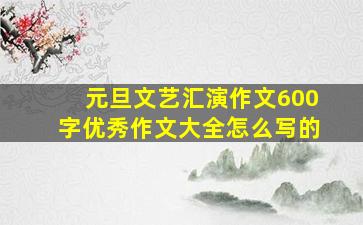 元旦文艺汇演作文600字优秀作文大全怎么写的